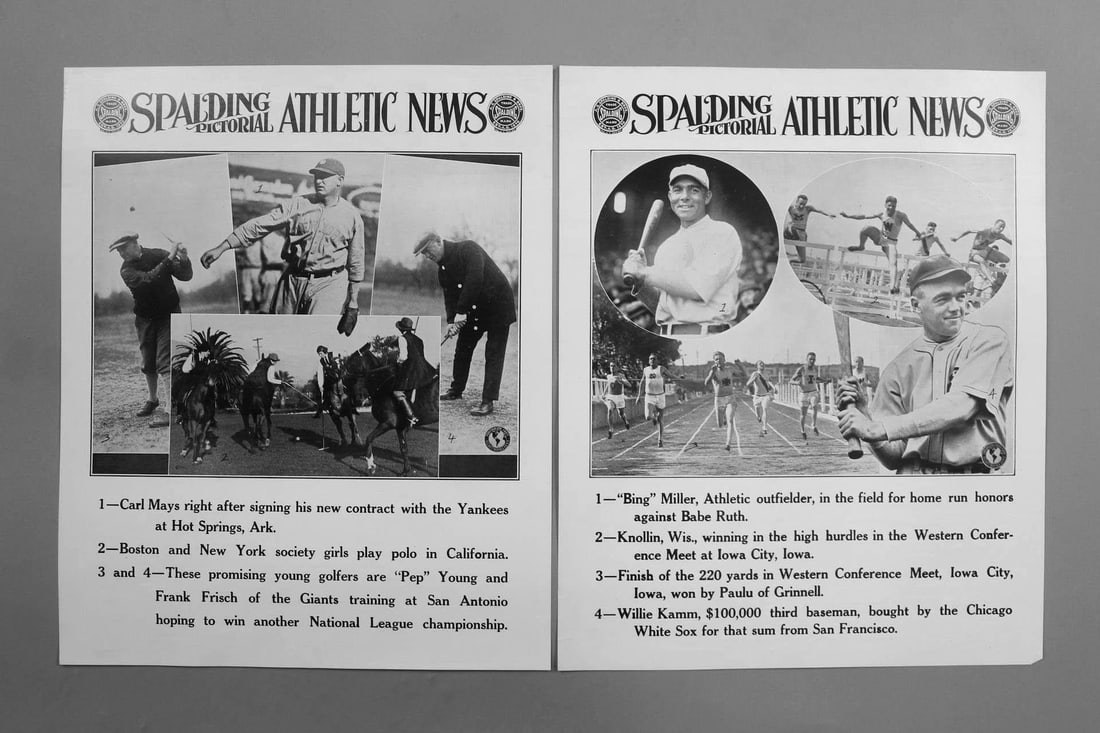 SPALDING PICTORIAL ATHLETIC NEWS

1—Carl Mays right after signing his new contract with the Yankees at Hot Springs, Ark.

2—Boston and New York society girls play polo in California.

3 and 4—These promising young golfers are "Pep" Young and Frank Frisch of the Giants training at San Antonio hoping to win another National League championship.

SPALDING PICTORIAL ATHLETIC NEWS

1—"Bing" Miller, Athletic outfielder, in the field for home run honors against Babe Ruth.

2—Knollin, Wis., winning in the high hurdles in the Western Conference Meet at Iowa City, Iowa.

3—Finish of the 220 yards in Western Conference Meet, Iowa City, Iowa, won by Paulu of Grinnell.

4—Willie Kamm, $100,000 third baseman, bought by the Chicago White Sox for that sum from San Francisco.